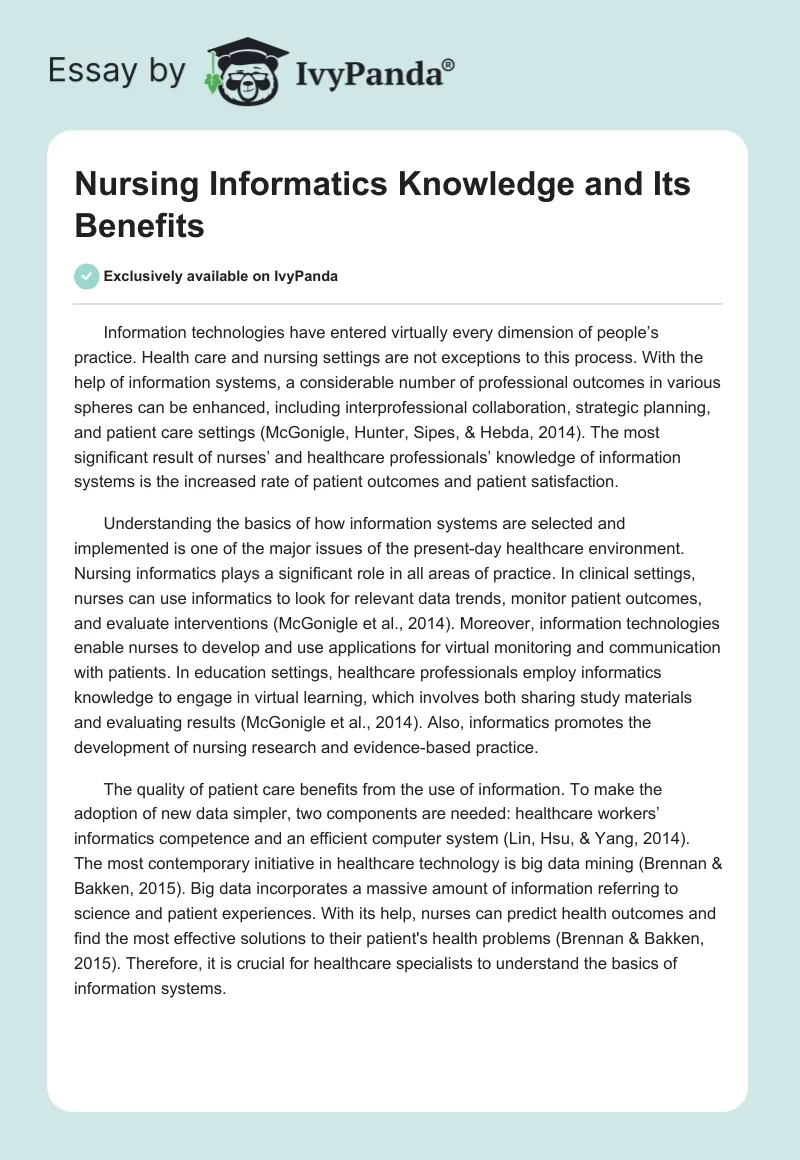 Essay by IvyPanda®

Nursing Informatics Knowledge and Its Benefits

Exclusively available on IvyPanda

Information technologies have entered virtually every dimension of people's practice. Health care and nursing settings are not exceptions to this process. With the help of information systems, a considerable number of professional outcomes in various spheres can be enhanced, including interprofessional collaboration, strategic planning, and patient care settings (McGonigle, Hunter, Sipes, & Hebda, 2014). The most significant result of nurses' and healthcare professionals' knowledge of information systems is the increased rate of patient outcomes and patient satisfaction.

Understanding the basics of how information systems are selected and implemented is one of the major issues of the present-day healthcare environment. Nursing informatics plays a significant role in all areas of practice. In clinical settings, nurses can use informatics to look for relevant data trends, monitor patient outcomes, and evaluate interventions (McGonigle et al., 2014). Moreover, information technologies enable nurses to develop and use applications for virtual monitoring and communication with patients. In education settings, healthcare professionals employ informatics knowledge to engage in virtual learning, which involves both sharing study materials and evaluating results (McGonigle et al., 2014). Also, informatics promotes the development of nursing research and evidence-based practice.

The quality of patient care benefits from the use of information. To make the adoption of new data simpler, two components are needed: healthcare workers' informatics competence and an efficient computer system (Lin, Hsu, & Yang, 2014). The most contemporary initiative in healthcare technology is big data mining (Brennan & Bakken, 2015). Big data incorporates a massive amount of information referring to science and patient experiences. With its help, nurses can predict health outcomes and find the most effective solutions to their patient's health problems (Brennan & Bakken, 2015). Therefore, it is crucial for healthcare specialists to understand the basics of information systems.